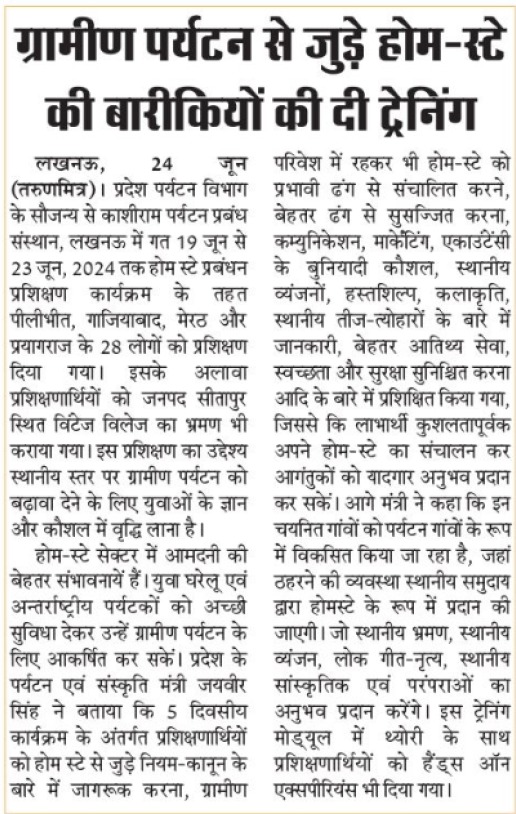 ग्रामीण पर्यटन से जुड़े होम-स्टे की बारीकियों की दी ट्रेनिंग

लखनऊ, 24 जून (तरुणमित्र)। प्रदेश पर्यटन विभाग के सौजन्य से काशीराम पर्यटन प्रबंध संस्थान, लखनऊ में गत 19 जून से 23 जून, 2024 तक होम स्टे प्रबंधन प्रशिक्षण कार्यक्रम के तहत पीलीभीत, गाजियाबाद, मेरठ और प्रयागराज के 28 लोगों को प्रशिक्षण दिया गया। इसके अलावा प्रशिक्षणार्थियों को जनपद सीतापुर स्थित विंटेज विलेज का भ्रमण भी कराया गया। इस प्रशिक्षण का उद्देश्य स्थानीय स्तर पर ग्रामीण पर्यटन को बढ़ावा देने के लिए युवाओं के ज्ञान और कौशल में वृद्धि लाना है।

होम-स्टे सेक्टर में आमदनी की बेहतर संभावनायें हैं। युवा घरेलू एवं अन्तर्राष्ट्रीय पर्यटकों को अच्छी सुविधा देकर उन्हें ग्रामीण पर्यटन के लिए आकर्षित कर सकें। प्रदेश के पर्यटन एवं संस्कृति मंत्री जयवीर सिंह ने बताया कि 5 दिवसीय कार्यक्रम के अंतर्गत प्रशिक्षणार्थियों को होम स्टे से जुड़े नियम-कानून के बारे में जागरूक करना, ग्रामीण परिवेश में रहकर भी होम-स्टे को प्रभावी ढंग से संचालित करने, बेहतर ढंग से सुसज्जित करना, कम्युनिकेशन, मार्केटिंग, एकाउंटेंसी के बुनियादी कौशल, स्थानीय व्यंजनों, हस्तशिल्प, कलाकृति, स्थानीय तीज-त्योहारों के बारे में जानकारी, बेहतर आतिथ्य सेवा, स्वच्छता और सुरक्षा सुनिश्चित करना आदि के बारे में प्रशिक्षित किया गया, जिससे कि लाभार्थी कुशलतापूर्वक अपने होम-स्टे का संचालन कर आगंतुकों को यादगार अनुभव प्रदान कर सकें। आगे मंत्री ने कहा कि इन चयनित गांवों को पर्यटन गांवों के रूप में विकसित किया जा रहा है, जहां ठहरने की व्यवस्था स्थानीय समुदाय द्वारा होमस्टे के रूप में प्रदान की जाएगी। जो स्थानीय भ्रमण, स्थानीय व्यंजन, लोक गीत-नृत्य, स्थानीय सांस्कृतिक एवं परंपराओं का अनुभव प्रदान करेंगे। इस ट्रेनिंग मोड्यूल में थ्योरी के साथ प्रशिक्षणार्थियों को हैंड्स ऑन एक्सपीरियंस भी दिया गया।